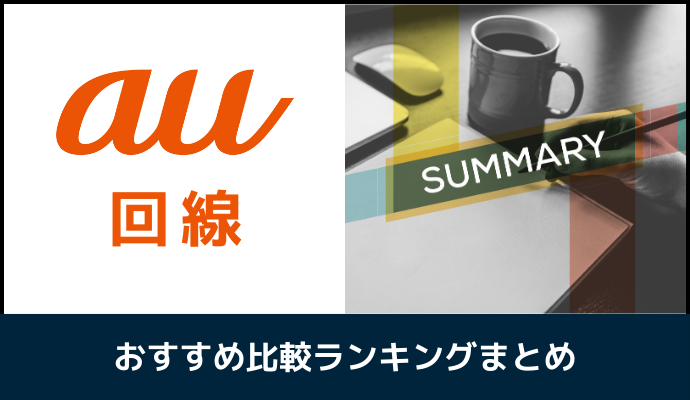 au
回線

SUMMARY

おすすめ比較ランキングまとめ